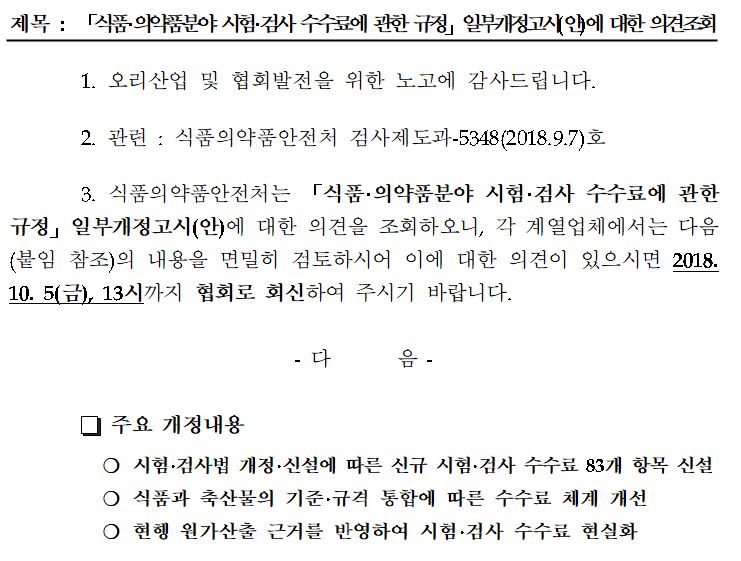 제목 : 「식품·의약품분야 시험·검사 수수료에 관한 규정」 일부개정고시(안)에 대한 의견조회

1. 오리산업 및 협회발전을 위한 노고에 감사드립니다.

2. 관련 : 식품의약품안전처 검사제도과-5348(2018.9.7)호

3. 식품의약품안전처는 「식품·의약품분야 시험·검사 수수료에 관한 규정」 일부개정고시(안)에 대한 의견을 조회하오니, 각 계열업체에서는 다음(붙임 참조)의 내용을 면밀히 검토하시어 이에 대한 의견이 있으시면 2018. 10. 5(금), 13시까지 협회로 회신하여 주시기 바랍니다.

- 다 음 -

❑ 주요 개정내용

○ 시험·검사법 개정·신설에 따른 신규 시험·검사 수수료 83개 항목 신설

○ 식품과 축산물의 기준·규격 통합에 따른 수수료 체계 개선

○ 현행 원가산출 근거를 반영하여 시험·검사 수수료 현실화